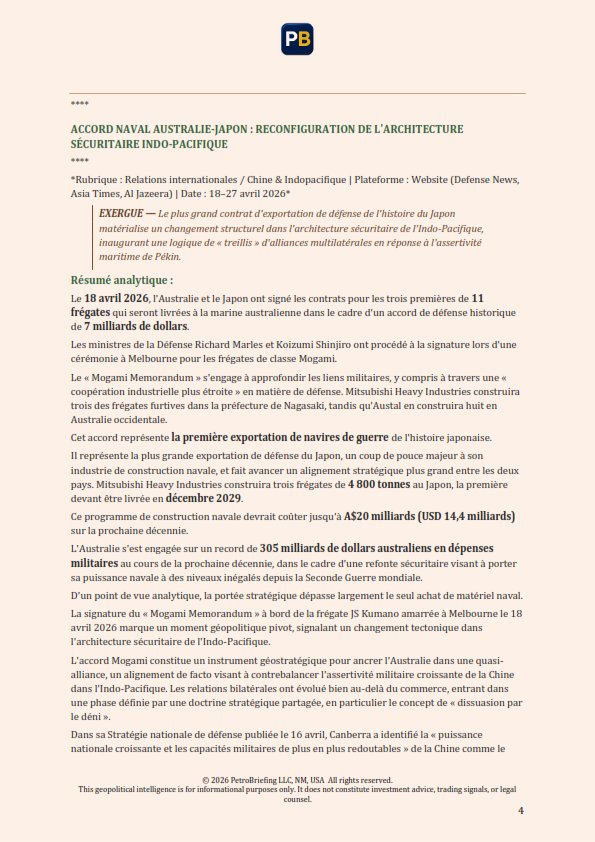 PB

****

ACCORD NAVAL AUSTRALIE-JAPON : RECONFIGURATION DE L'ARCHITECTURE SÉCURITAIRE INDO-PACIFIQUE

****

*Rubrique : Relations internationales / Chine & Indopacifique | Plateforme : Website (Defense News, Asia Times, Al Jazeera) | Date : 18–27 avril 2026*

EXERGUE — Le plus grand contrat d'exportation de défense de l'histoire du Japon matérialise un changement structurel dans l'architecture sécuritaire de l'Indo-Pacifique, inaugurant une logique de « treillis » d'alliances multilatérales en réponse à l'assertivité maritime de Pékin.

Résumé analytique :

Le 18 avril 2026, l'Australie et le Japon ont signé les contrats pour les trois premières de 11 frégates qui seront livrées à la marine australienne dans le cadre d'un accord de défense historique de 7 milliards de dollars.

Les ministres de la Défense Richard Marles et Koizumi Shinjiro ont procédé à la signature lors d'une cérémonie à Melbourne pour les frégates de classe Mogami.

Le « Mogami Memorandum » s'engage à approfondir les liens militaires, y compris à travers une « coopération industrielle plus étroite » en matière de défense. Mitsubishi Heavy Industries construira trois des frégates furtives dans la préfecture de Nagasaki, tandis qu'Austal en construira huit en Australie occidentale.

Cet accord représente la première exportation de navires de guerre de l'histoire japonaise.

Il représente la plus grande exportation de défense du Japon, un coup de pouce majeur à son industrie de construction navale, et fait avancer un alignement stratégique plus grand entre les deux pays. Mitsubishi Heavy Industries construira trois frégates de 4 800 tonnes au Japon, la première devant être livrée en décembre 2029.

Ce programme de construction navale devrait coûter jusqu'à A$20 milliards (USD 14,4 milliards) sur la prochaine décennie.

L'Australie s'est engagée sur un record de 305 milliards de dollars australiens en dépenses militaires au cours de la prochaine décennie, dans le cadre d'une refonte sécuritaire visant à porter sa puissance navale à des niveaux inégalés depuis la Seconde Guerre mondiale.

D'un point de vue analytique, la portée stratégique dépasse largement le seul achat de matériel naval.

La signature du « Mogami Memorandum » à bord de la frégate JS Kumano amarrée à Melbourne le 18 avril 2026 marque un moment géopolitique pivot, signalant un changement tectonique dans l'architecture sécuritaire de l'Indo-Pacifique.

L'accord Mogami constitue un instrument géostratégique pour ancrer l'Australie dans une quasi-alliance, un alignement de facto visant à contrebalancer l'assertivité militaire croissante de la Chine dans l'Indo-Pacifique. Les relations bilatérales ont évolué bien au-delà du commerce, entrant dans une phase définie par une doctrine stratégique partagée, en particulier le concept de « dissuasion par le déni ».

Dans sa Stratégie nationale de défense publiée le 16 avril, Canberra a identifié la « puissance nationale croissante et les capacités militaires de plus en plus redoutables » de la Chine comme le

© 2026 PetroBriefing LLC, NM, USA All rights reserved.
This geopolitical intelligence is for informational purposes only. It does not constitute investment advice, trading signals, or legal counsel.

4